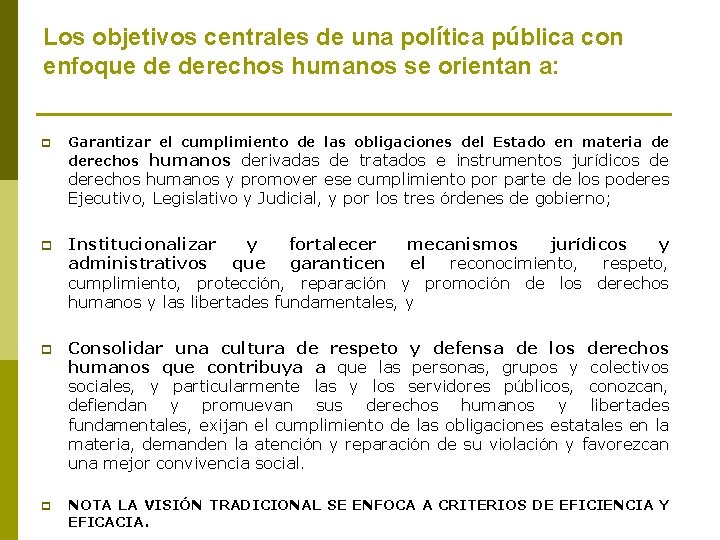 Los objetivos centrales de una política pública con enfoque de derechos humanos se orientan a:

Garantizar el cumplimiento de las obligaciones del Estado en materia de derechos humanos derivadas de tratados e instrumentos jurídicos de derechos humanos y promover ese cumplimiento por parte de los poderes Ejecutivo, Legislativo y Judicial, y por los tres órdenes de gobierno;

Institucionalizar y fortalecer mecanismos jurídicos y administrativos que garanticen el reconocimiento, respeto, cumplimiento, protección, reparación y promoción de los derechos humanos y las libertades fundamentales, y

Consolidar una cultura de respeto y defensa de los derechos humanos que contribuya a que las personas, grupos y colectivos sociales, y particularmente las y los servidores públicos, conozcan, defiendan y promuevan sus derechos humanos y libertades fundamentales, exijan el cumplimiento de las obligaciones estatales en la materia, demanden la atención y reparación de su violación y favorezcan una mejor convivencia social.

NOTA LA VISIÓN TRADICIONAL SE ENFOCA A CRITERIOS DE EFICIENCIA Y EFICACIA.